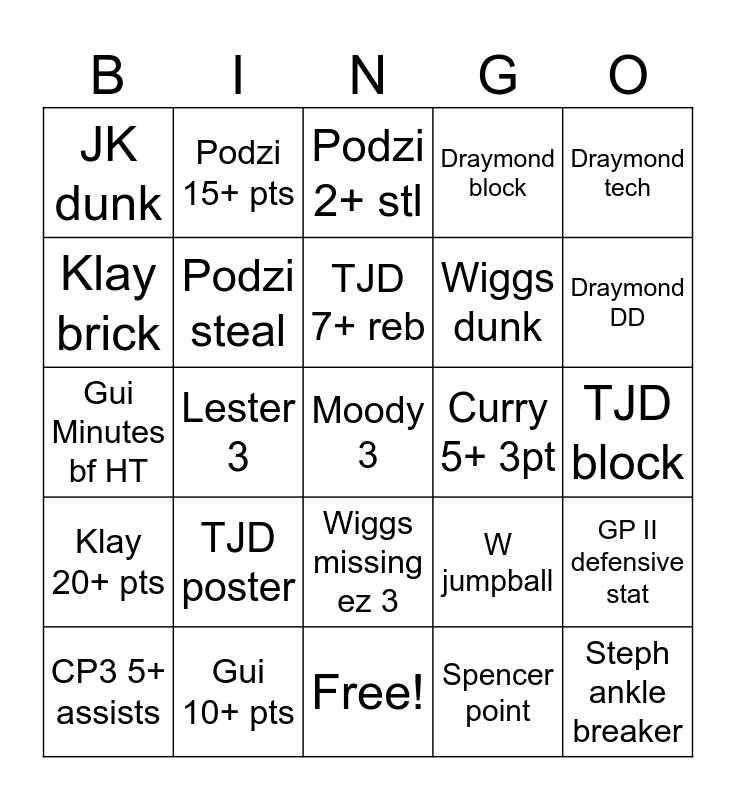 | B | I | N | G | O |
|---|---|---|---|---|
| JK dunk | Podzi 15+ pts | Podzi 2+ stl | Draymond block | Draymond tech |
| Klay brick | Podzi steal | TJD 7+ reb | Wiggs dunk | Draymond DD |
| Gui Minutes bf HT | Lester 3 | Moody 3 | Curry 5+ 3pt | TJD block |
| Klay 20+ pts | TJD poster | Wiggs missing ez 3 | W jumpball | GP II defensive stat |
| CP3 5+ assists | Gui 10+ pts | Free! | Spencer point | Steph ankle breaker |